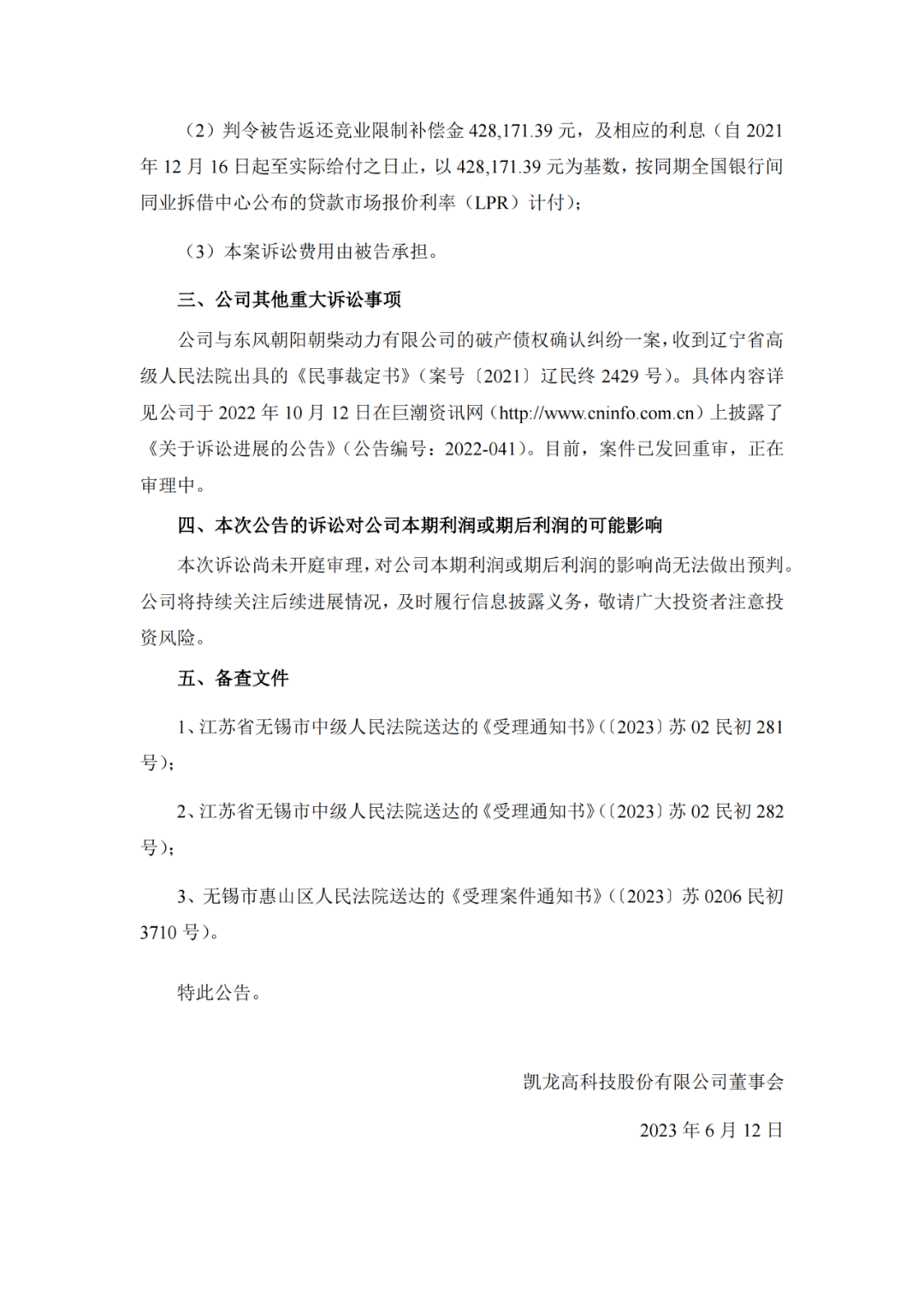 （2）判令被告返还竞业限制补偿金 428,171.39 元，及相应的利息（自 2021 年 12 月 16 日起至实际给付之日止，以 428,171.39 元为基数，按同期全国银行间同业拆借中心公布的贷款市场报价利率（LPR）计付）；

（3）本案诉讼费用由被告承担。

三、公司其他重大诉讼事项

公司与东风朝阳朝柴动力有限公司的破产债权确认纠纷一案，收到辽宁省高级人民法院出具的《民事裁定书》（案号〔2021〕辽民终 2429 号）。具体内容详见公司于 2022 年 10 月 12 日在巨潮资讯网（http://www.cninfo.com.cn）上披露了《关于诉讼进展的公告》（公告编号：2022-041）。目前，案件已发回重审，正在审理中。

四、本次公告的诉讼对公司本期利润或期后利润的可能影响

本次诉讼尚未开庭审理，对公司本期利润或期后利润的影响尚无法做出预判。公司将持续关注后续进展情况，及时履行信息披露义务，敬请广大投资者注意投资风险。

五、备查文件

1、江苏省无锡市中级人民法院送达的《受理通知书》(〔2023〕苏 02 民初 281 号）；

2、江苏省无锡市中级人民法院送达的《受理通知书》(〔2023〕苏 02 民初 282 号）；

3、无锡市惠山区人民法院送达的《受理案件通知书》(〔2023〕苏 0206 民初 3710 号）。

特此公告。

凯龙高科技股份有限公司董事会

2023 年 6 月 12 日